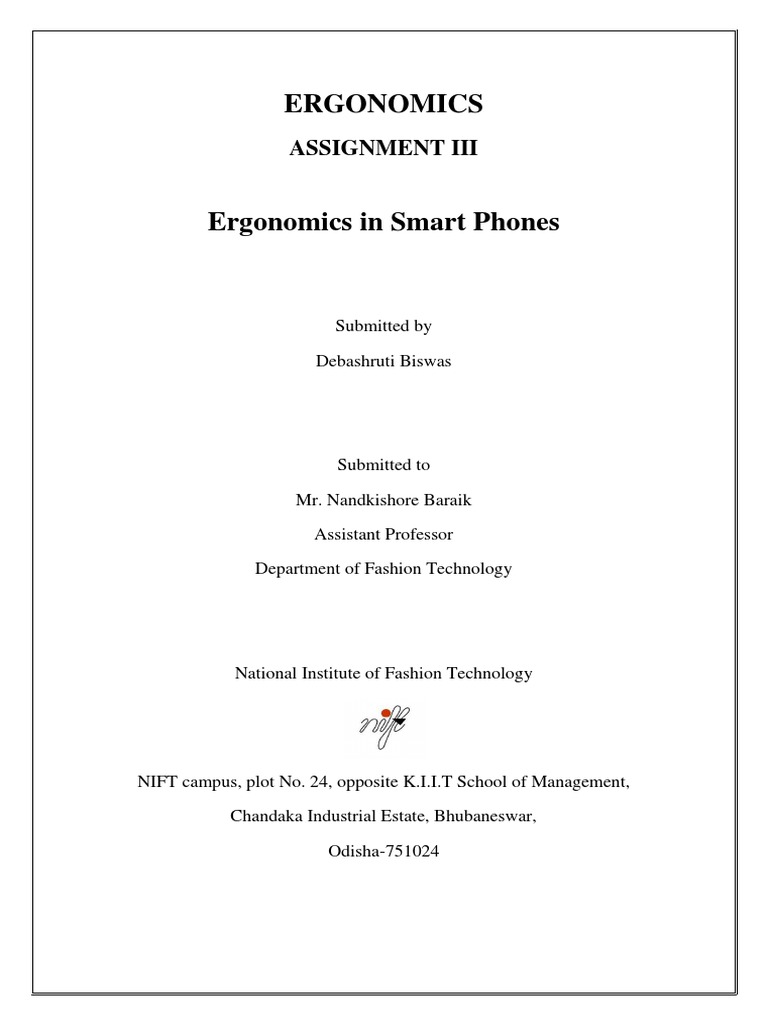 ERGONOMICS

ASSIGNMENT III

Ergonomics in Smart Phones

Submitted by

Debashruti Biswas

Submitted to

Mr. Nandkishore Baraik

Assistant Professor

Department of Fashion Technology

National Institute of Fashion Technology

nift

NIFT campus, plot No. 24, opposite K.I.I.T School of Management,

Chandaka Industrial Estate, Bhubaneswar,

Odisha-751024